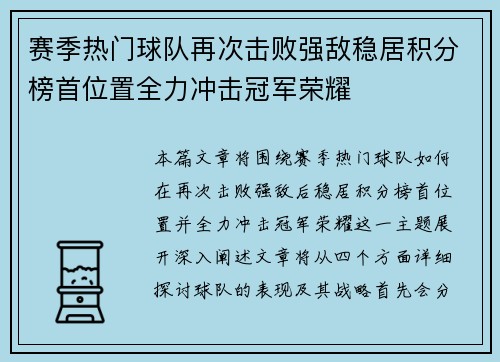 赛季热门球队再次击败强敌稳居积分榜首位置全力冲击冠军荣耀

本篇文章将围绕赛季热门球队如何在再次击败强敌后稳居积分榜首位置并全力冲击冠军荣耀这一主题展开深入阐述文章将从四个方面详细探讨球队的表现及其战略首先会分